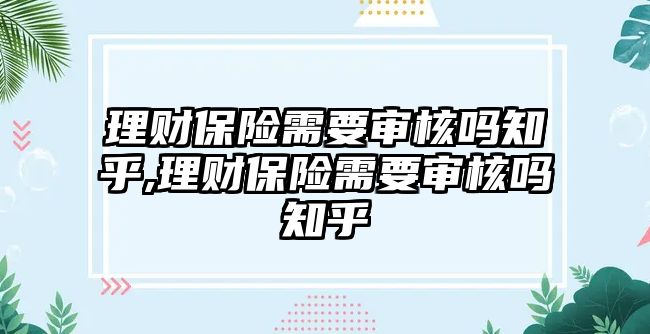 理财保险需要审核吗知乎,理财保险需要审核吗知乎